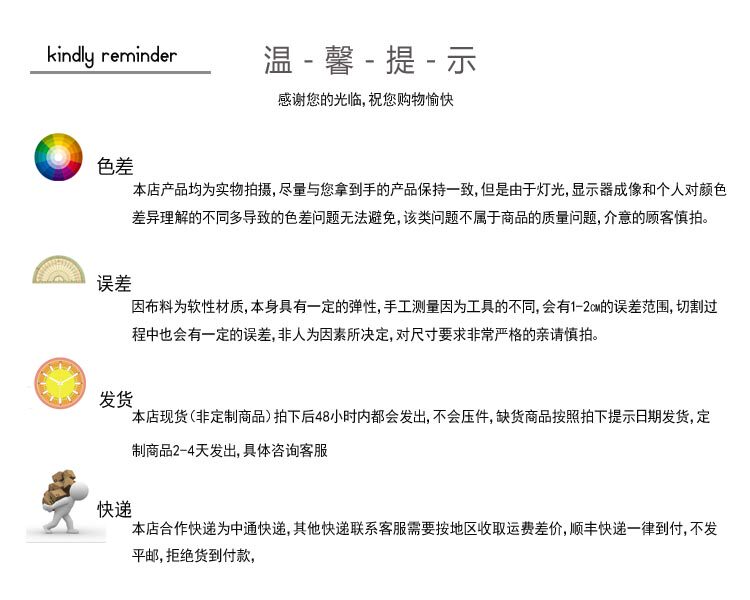 kindly reminder

温 - 馨 - 提 - 示

感谢您的光临,祝您购物愉快

色差

本店产品均为实物拍摄,尽量与您拿到手的产品保持一致,但是由于灯光,显示器成像和个人对颜色差异理解的不同多导致的色差问题无法避免,该类问题不属于商品的质量问题,介意的顾客慎拍。

误差

因布料为软性材质,本身具有一定的弹性,手工测量因为工具的不同,会有1-2cm的误差范围,切割过程中也会有一定的误差,非人为因素所决定,对尺寸要求非常严格的亲请慎拍。

发货

本店现货(非定制商品)拍下后48小时内都会发出,不会压件,缺货商品按照拍下提示日期发货,定制商品2-4天发出,具体咨询客服

快递

本店合作快递为中通快递,其他快递联系客服需要按地区收取运费差价,顺丰快递一律到付,不发平邮,拒绝货到付款,